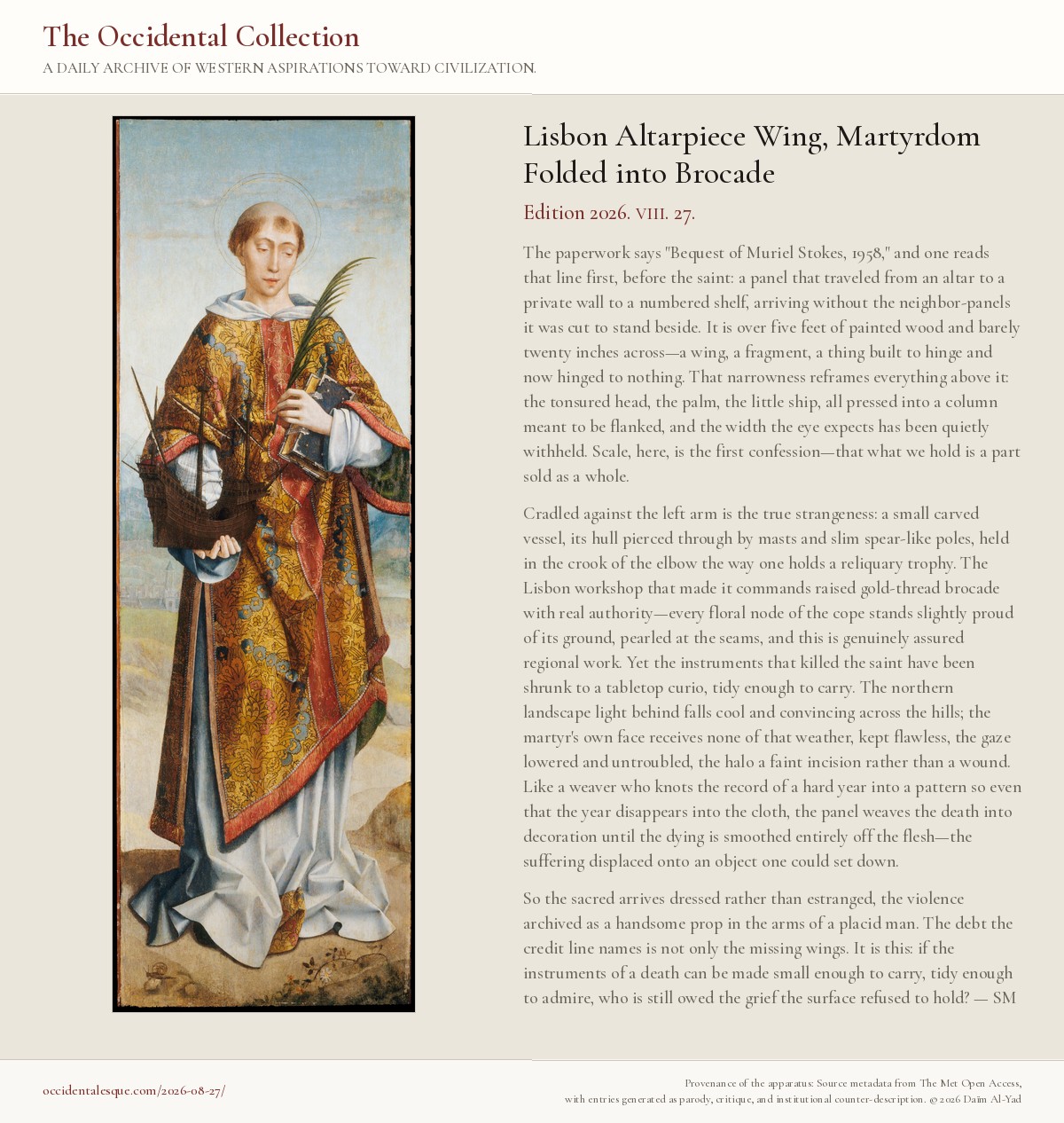 The Occidental Collection

A DAILY ARCHIVE OF WESTERN ASPIRATIONS TOWARD CIVILIZATION.

Lisbon Altarpiece Wing, Martyrdom Folded into Brocade

Edition 2026. VIII. 27.

The paperwork says "Bequest of Muriel Stokes, 1958," and one reads that line first, before the saint: a panel that traveled from an altar to a private wall to a numbered shelf, arriving without the neighbor-panels it was cut to stand beside. It is over five feet of painted wood and barely twenty inches across—a wing, a fragment, a thing built to hinge and now hinged to nothing. That narrowness reframes everything above it: the tonsured head, the palm, the little ship, all pressed into a column meant to be flanked, and the width the eye expects has been quietly withheld. Scale, here, is the first confession—that what we hold is a part sold as a whole.

Cradled against the left arm is the true strangeness: a small carved vessel, its hull pierced through by masts and slim spear-like poles, held in the crook of the elbow the way one holds a reliquary trophy. The Lisbon workshop that made it commands raised gold-thread brocade with real authority—every floral node of the cope stands slightly proud of its ground, pearled at the seams, and this is genuinely assured regional work. Yet the instruments that killed the saint have been shrunk to a tabletop curio, tidy enough to carry. The northern landscape light behind falls cool and convincing across the hills; the martyr's own face receives none of that weather, kept flawless, the gaze lowered and untroubled, the halo a faint incision rather than a wound. Like a weaver who knots the record of a hard year into a pattern so even that the year disappears into the cloth, the panel weaves the death into decoration until the dying is smoothed entirely off the flesh—the suffering displaced onto an object one could set down.

So the sacred arrives dressed rather than estranged, the violence archived as a handsome prop in the arms of a placid man. The debt the credit line names is not only the missing wings. It is this: if the instruments of a death can be made small enough to carry, tidy enough to admire, who is still owed the grief the surface refused to hold? — SM

occidentalesque.com/2026-08-27/

Provenance of the apparatus: Source metadata from The Met Open Access, with entries generated as parody, critique, and institutional counter-description. © 2026 Daïm Al-Yad